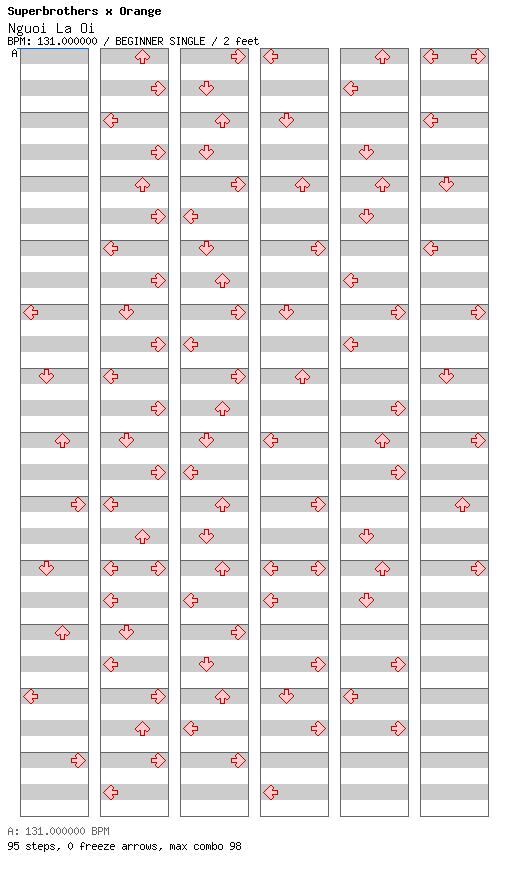 Superbrothers x Orange
Nguoi La Oi
BPM: 131.000000 / BEGINNER SINGLE / 2 feet
A

A: 131.000000 BPM
95 steps, 0 freeze arrows, max combo 98